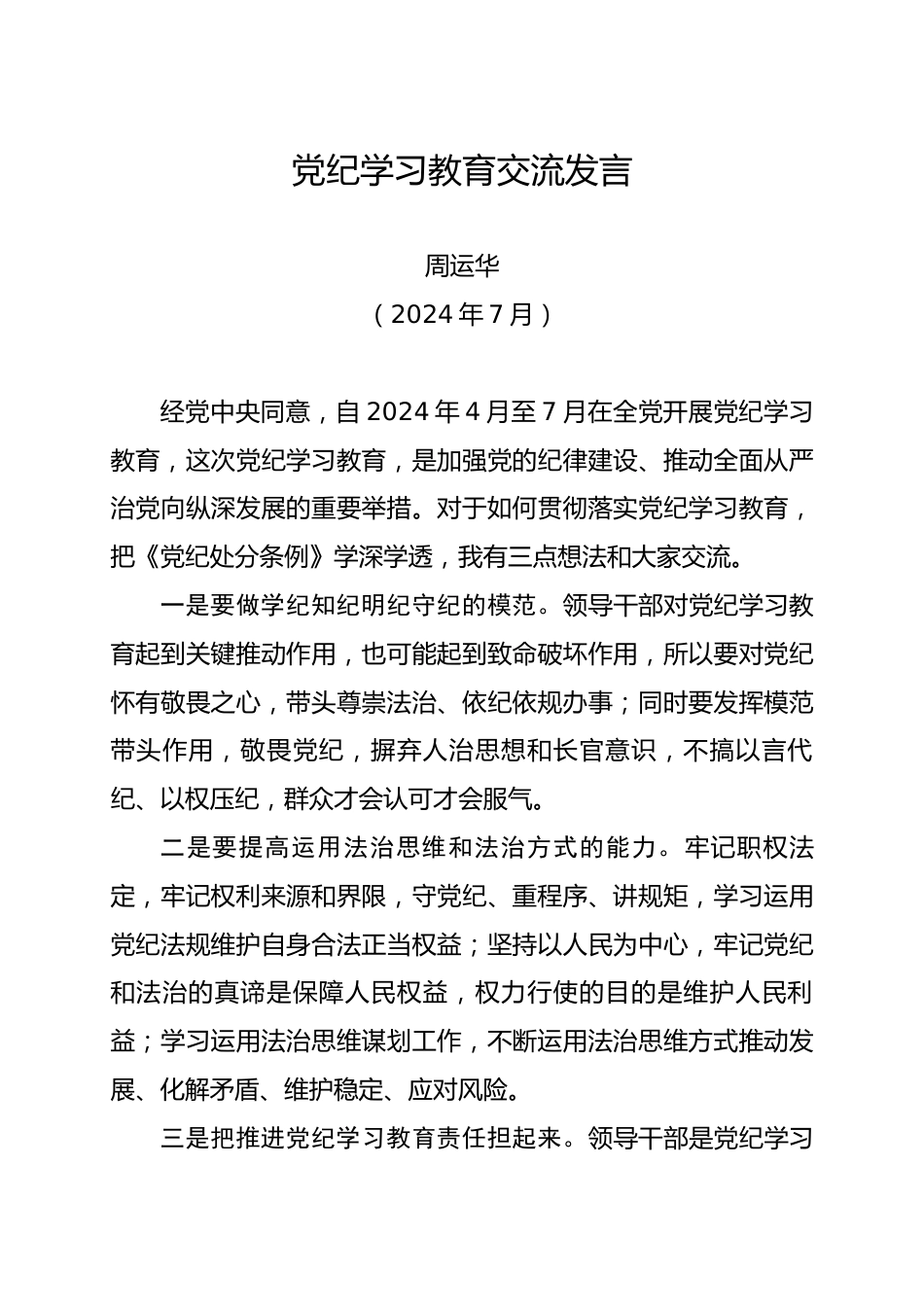 党纪学习教育交流发言

周运华

（2024年7月）

经党中央同意，自2024年4月至7月在全党开展党纪学习教育，这次党纪学习教育，是加强党的纪律建设、推动全面从严治党向纵深发展的重要举措。对于如何贯彻落实党纪学习教育，把《党纪处分条例》学深学透，我有三点想法和大家交流。

一是要做学纪知纪明纪守纪的模范。领导干部对党纪学习教育起到关键推动作用，也可能起到致命破坏作用，所以要对党纪怀有敬畏之心，带头尊崇法治、依纪依规办事；同时要发挥模范带头作用，敬畏党纪，摒弃人治思想和长官意识，不搞以言代纪、以权压纪，群众才会认可才会服气。

二是要提高运用法治思维和法治方式的能力。牢记职权法定，牢记权利来源和界限，守党纪、重程序、讲规矩，学习运用党纪法规维护自身合法正当权益；坚持以人民为中心，牢记党纪和法治的真谛是保障人民权益，权力行使的目的是维护人民利益；学习运用法治思维谋划工作，不断运用法治思维方式推动发展、化解矛盾、维护稳定、应对风险。

三是把推进党纪学习教育责任担起来。领导干部是党纪学习